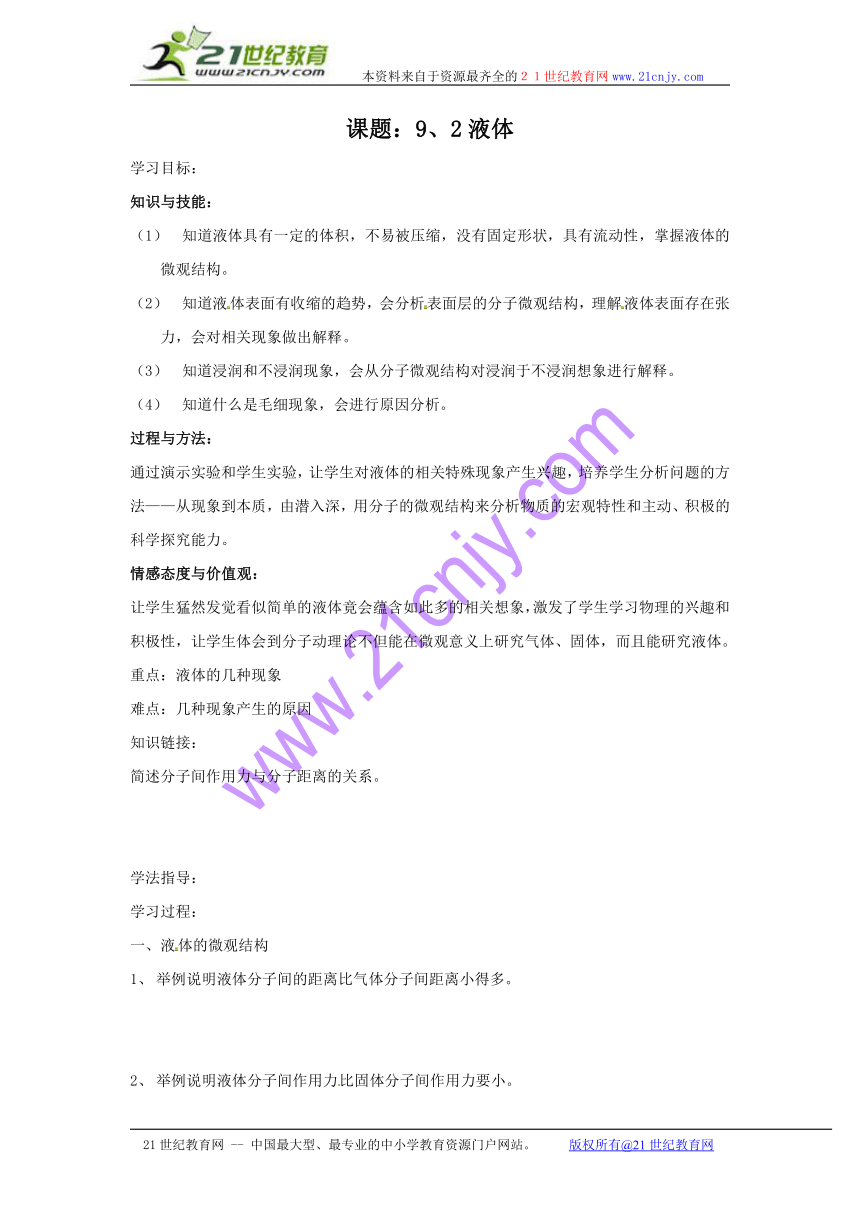 21世纪教育
www.21cnjy.com
本资料来自于资源最齐全的２１世纪教育网www.21cnjy.com

课题：9、2液体

学习目标：

知识与技能：

（1） 知道液体具有一定的体积，不易被压缩，没有固定形状，具有流动性，掌握液体的微观结构。

（2） 知道液体表面有收缩的趋势，会分析表面层的分子微观结构，理解液体表面存在张力，会对相关现象做出解释。

（3） 知道浸润和不浸润现象，会从分子微观结构对浸润于不浸润想象进行解释。

（4） 知道什么是毛细现象，会进行原因分析。

过程与方法：

通过演示实验和学生实验，让学生对液体的相关特殊现象产生兴趣，培养学生分析问题的方法——从现象到本质，由潜入深，用分子的微观结构来分析物质的宏观特性和主动、积极的科学探究能力。

情感态度与价值观：

让学生猛然发觉看似简单的液体竟会蕴含如此多的相关想象，激发了学生学习物理的兴趣和积极性，让学生体会到分子动理论不但能在微观意义上研究气体、固体，而且能研究液体。

重点：液体的几种现象

难点：几种现象产生的原因

知识链接：

简述分子间作用力与分子距离的关系。

学法指导：

学习过程：

一、液体的微观结构

1、 举例说明液体分子间的距离比气体分子间距离小得多。

2、 举例说明液体分子间作用力比固体分子间作用力要小。

www.21cnjy.com

21世纪教育网 -- 中国最大型、最专业的中小学教育资源门户网站。 版权所有@21世纪教育网